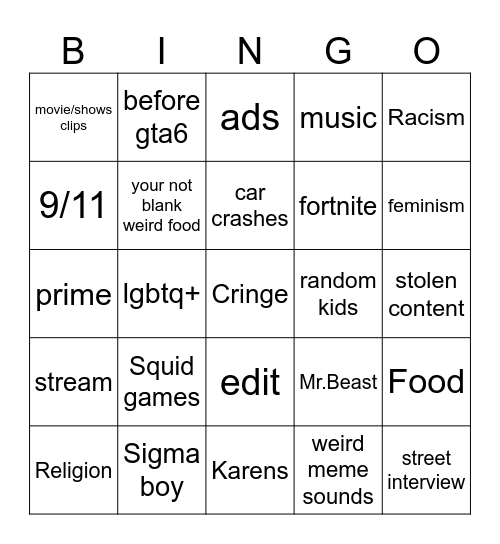 | B | I | N | G | O |
|---|---|---|---|---|
| movie/shows clips | before gta6 | ads | music | Racism |
| 9/11 | your not blank weird food | car crashes | fortnite | feminism |
| prime | lgbtq+ | Cringe | random kids | stolen content |
| stream | Squid games | edit | Mr.Beast | Food |
| Religion | Sigma boy | Karens | weird meme sounds | street interview |